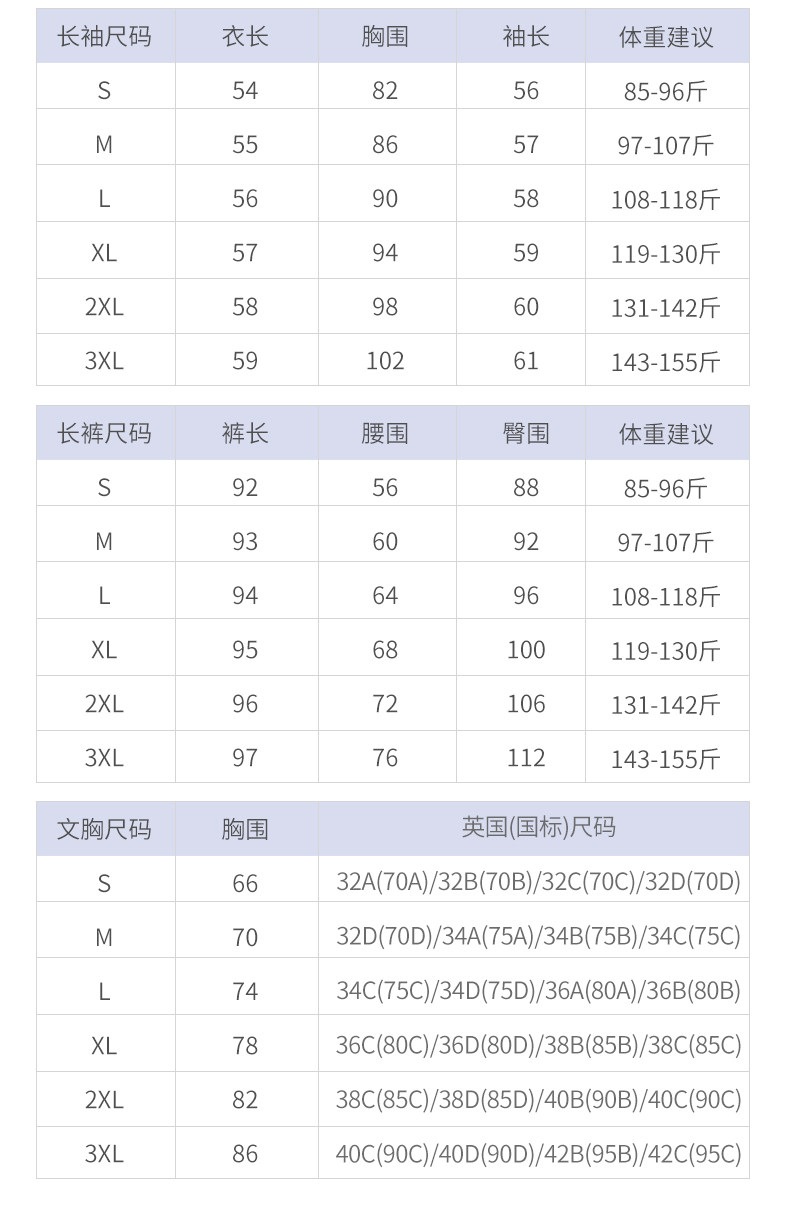 | 长袖尺码 | 衣长 | 胸围 | 袖长 | 体重建议 |
|---|---|---|---|---|
| S | 54 | 82 | 56 | 85-96斤 |
| M | 55 | 86 | 57 | 97-107斤 |
| L | 56 | 90 | 58 | 108-118斤 |
| XL | 57 | 94 | 59 | 119-130斤 |
| 2XL | 58 | 98 | 60 | 131-142斤 |
| 3XL | 59 | 102 | 61 | 143-155斤 |

| 长裤尺码 | 裤长 | 腰围 | 臀围 | 体重建议 |
|---|---|---|---|---|
| S | 92 | 56 | 88 | 85-96斤 |
| M | 93 | 60 | 92 | 97-107斤 |
| L | 94 | 64 | 96 | 108-118斤 |
| XL | 95 | 68 | 100 | 119-130斤 |
| 2XL | 96 | 72 | 106 | 131-142斤 |
| 3XL | 97 | 76 | 112 | 143-155斤 |

| 文胸尺码 | 胸围 | 英国(国标)尺码 |
|---|---|---|
| S | 66 | 32A(70A)/32B(70B)/32C(70C)/32D(70D) |
| M | 70 | 32D(70D)/34A(75A)/34B(75B)/34C(75C) |
| L | 74 | 34C(75C)/34D(75D)/36A(80A)/36B(80B) |
| XL | 78 | 36C(80C)/36D(80D)/38B(85B)/38C(85C) |
| 2XL | 82 | 38C(85C)/38D(85D)/40B(90B)/40C(90C) |
| 3XL | 86 | 40C(90C)/40D(90D)/42B(95B)/42C(95C) |